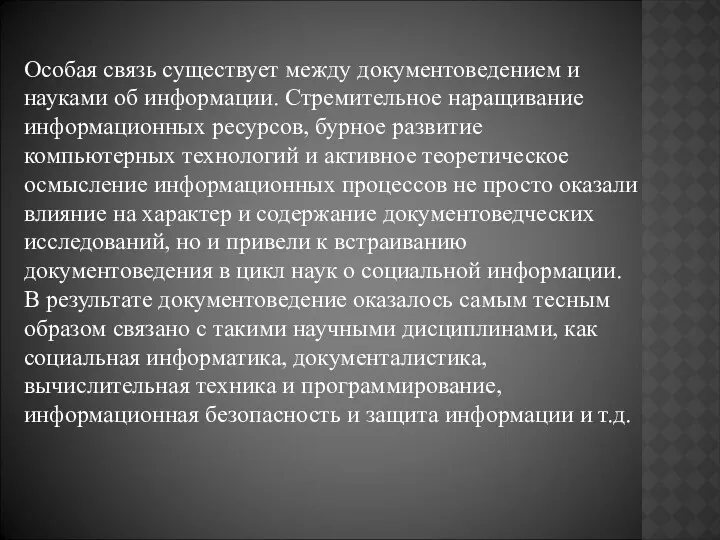 Особая связь существует между документоведением и науками об информации. Стремительное наращивание информационных ресурсов, бурное развитие компьютерных технологий и активное теоретическое осмысление информационных процессов не просто оказали влияние на характер и содержание документоведческих исследований, но и привели к встраиванию документоведения в цикл наук о социальной информации. В результате документоведение оказалось самым тесным образом связано с такими научными дисциплинами, как социальная информатика, документалистика, вычислительная техника и программирование, информационная безопасность и защита информации и т.д.